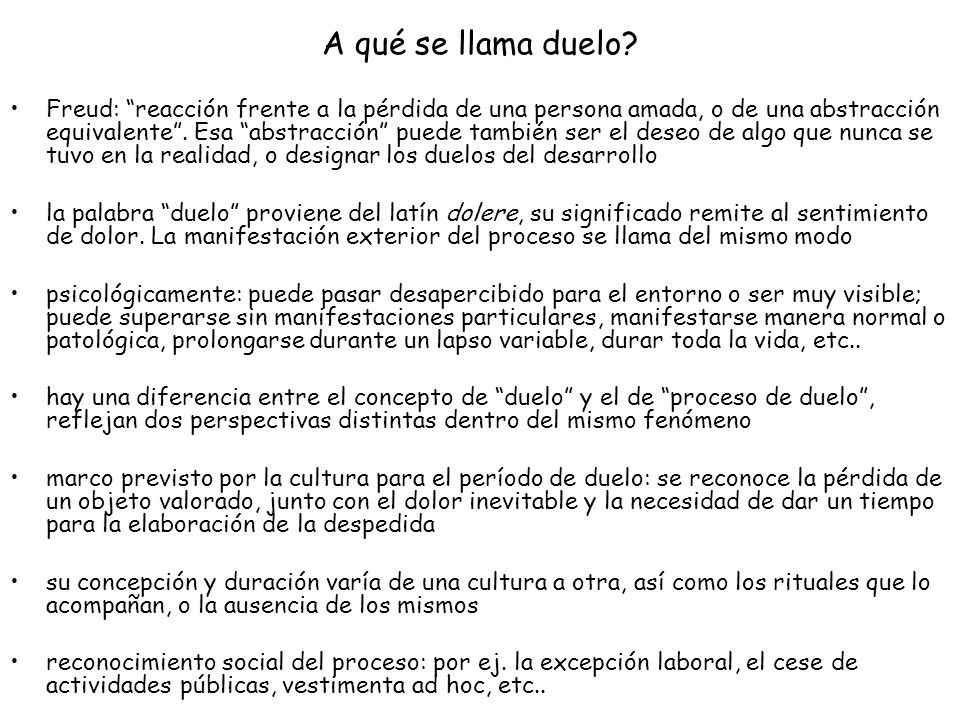 A qué se llama duelo?

• Freud: “reacción frente a la pérdida de una persona amada, o de una abstracción equivalente”. Esa “abstracción” puede también ser el deseo de algo que nunca se tuvo en la realidad, o designar los duelos del desarrollo

• la palabra “duelo” proviene del latín dolere, su significado remite al sentimiento de dolor. La manifestación exterior del proceso se llama del mismo modo

• psicológicamente: puede pasar desapercibido para el entorno o ser muy visible; puede superarse sin manifestaciones particulares, manifestarse manera normal o patológica, prolongarse durante un lapso variable, durar toda la vida, etc..

• hay una diferencia entre el concepto de “duelo” y el de “proceso de duelo”, reflejan dos perspectivas distintas dentro del mismo fenómeno

• marco previsto por la cultura para el período de duelo: se reconoce la pérdida de un objeto valorado, junto con el dolor inevitable y la necesidad de dar un tiempo para la elaboración de la despedida

• su concepción y duración varía de una cultura a otra, así como los rituales que lo acompañan, o la ausencia de los mismos

• reconocimiento social del proceso: por ej. la excepción laboral, el cese de actividades públicas, vestimenta ad hoc, etc..